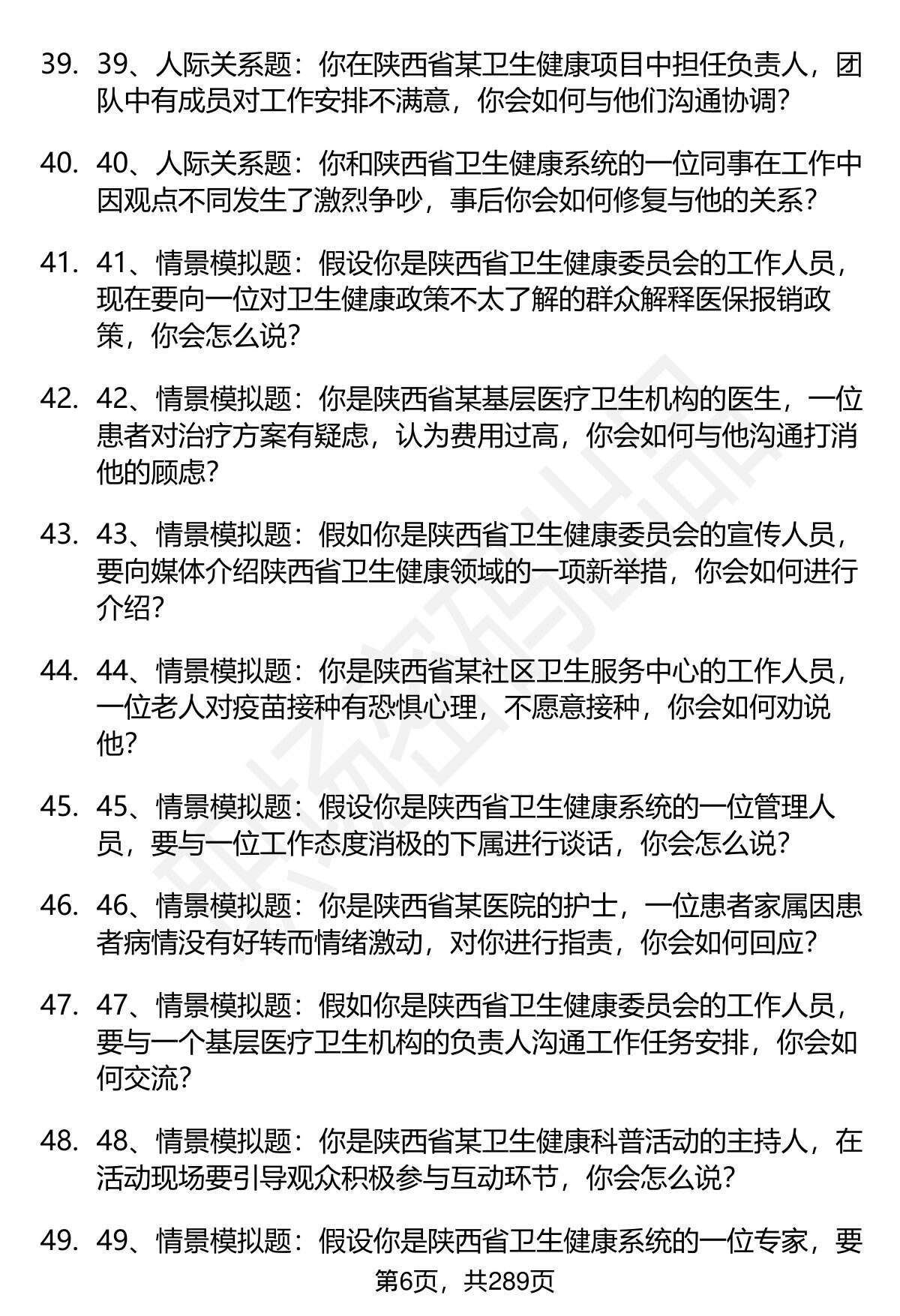 39. 39、人际关系题：你在陕西省某卫生健康项目中担任负责人，团队中有成员对工作安排不满意，你会如何与他们沟通协调？

40. 40、人际关系题：你和陕西省卫生健康系统的一位同事在工作中因观点不同发生了激烈争吵，事后你会如何修复与他的关系？

41. 41、情景模拟题：假设你是陕西省卫生健康委员会的工作人员，现在要向一位对卫生健康政策不太了解的群众解释医保报销政策，你会怎么说？

42. 42、情景模拟题：你是陕西省某基层医疗卫生机构的医生，一位患者对治疗方案有疑虑，认为费用过高，你会如何与他沟通打消他的顾虑？

43. 43、情景模拟题：假如你是陕西省卫生健康委员会的宣传人员，要向媒体介绍陕西省卫生健康领域的一项新举措，你会如何进行介绍？

44. 44、情景模拟题：你是陕西省某社区卫生服务中心的工作人员，一位老人对疫苗接种有恐惧心理，不愿意接种，你会如何劝说他？

45. 45、情景模拟题：假设你是陕西省卫生健康系统的一位管理人员，要与一位工作态度消极的下属进行谈话，你会怎么说？

46. 46、情景模拟题：你是陕西省某医院的护士，一位患者家属因患者病情没有好转而情绪激动，对你进行指责，你会如何回应？

47. 47、情景模拟题：假如你是陕西省卫生健康委员会的工作人员，要与一个基层医疗卫生机构的负责人沟通工作任务安排，你会如何交流？

48. 48、情景模拟题：你是陕西省某卫生健康科普活动的主持人，在活动现场要引导观众积极参与互动环节，你会怎么说？

49. 49、情景模拟题：假设你是陕西省卫生健康系统的一位专家，要

第6页，共289页